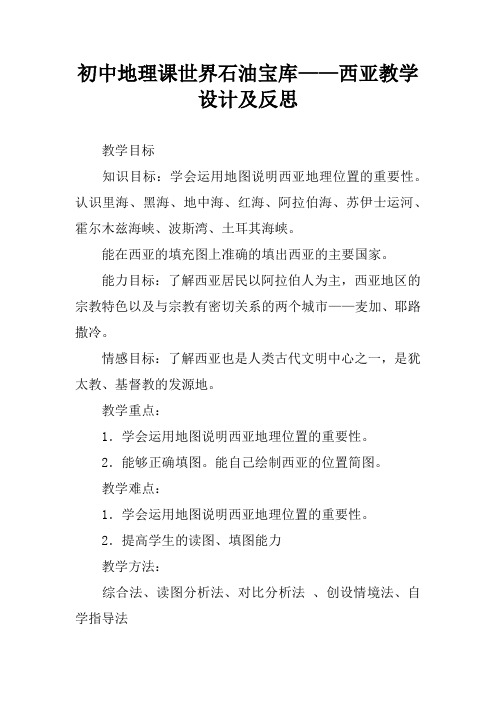 初中地理课世界石油宝库——西亚教学设计及反思

教学目标

知识目标：学会运用地图说明西亚地理位置的重要性。认识里海、黑海、地中海、红海、阿拉伯海、苏伊士运河、霍尔木兹海峡、波斯湾、土耳其海峡。

能在西亚的填充图上准确的填出西亚的主要国家。

能力目标：了解西亚居民以阿拉伯人为主，西亚地区的宗教特色以及与宗教有密切关系的两个城市——麦加、耶路撒冷。

情感目标：了解西亚也是人类古代文明中心之一，是犹太教、基督教的发源地。

教学重点：

1．学会运用地图说明西亚地理位置的重要性。

2．能够正确填图。能自己绘制西亚的位置简图。

教学难点：

1．学会运用地图说明西亚地理位置的重要性。

2．提高学生的读图、填图能力

教学方法：

综合法、读图分析法、对比分析法 、创设情境法、自学指导法